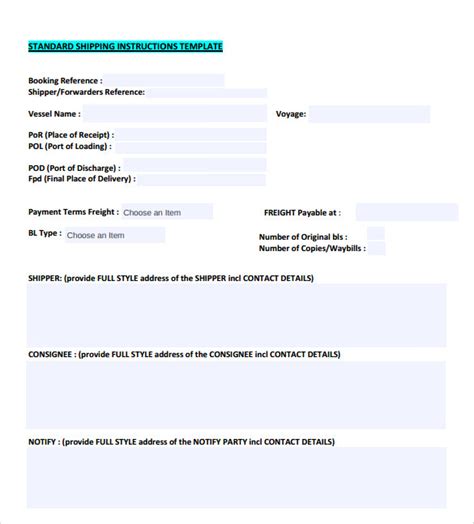 STANDARD SHIPPING INSTRUCTIONS TEMPLATE

Booking Reference :
Shipper/Forwarders Reference:

Vessel Name :

Voyage:

PoR (Place of Receipt) :
POL (Port of Loading) :

POD (Port of Discharge) :
Fpd (Final Place of Delivery) :

Payment Terms Freight : Choose an Item

FREIGHT Payable at :

BL Type : Choose an Item

Number of Original bls :
Number of Copies/Waybills :

SHIPPER: (provide FULL STYLE address of the SHIPPER incl CONTACT DETAILS)

CONSIGNEE : (provide FULL STYLE address of the CONSIGNEE incl CONTACT DETAILS)

NOTIFY : (provide FULL STYLE address of the NOTIFY PARTY incl CONTACT DETAILS)